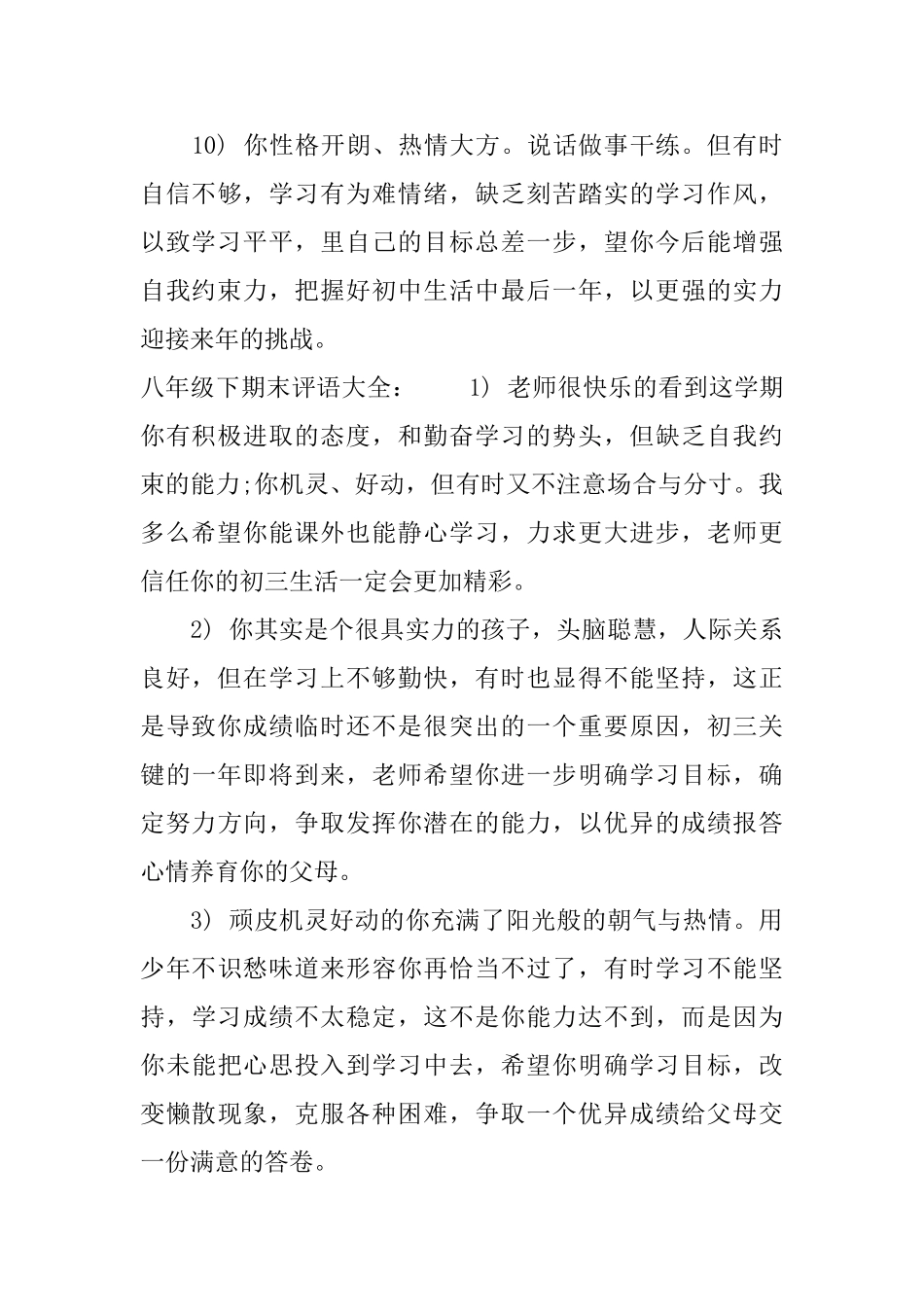 10） 你性格开朗、热情大方。说话做事干练。但有时自信不够，学习有为难情绪，缺乏刻苦踏实的学习作风，以致学习平平，里自己的目标总差一步，望你今后能增强自我约束力，把握好初中生活中最后一年，以更强的实力迎接来年的挑战。

八年级下期末评语大全：　　1） 老师很快乐的看到这学期你有积极进取的态度，和勤奋学习的势头，但缺乏自我约束的能力;你机灵、好动，但有时又不注意场合与分寸。我多么希望你能课外也能静心学习，力求更大进步，老师更信任你的初三生活一定会更加精彩。

2） 你其实是个很具实力的孩子，头脑聪慧，人际关系良好，但在学习上不够勤快，有时也显得不能坚持，这正是导致你成绩临时还不是很突出的一个重要原因，初三关键的一年即将到来，老师希望你进一步明确学习目标，确定努力方向，争取发挥你潜在的能力，以优异的成绩报答心情养育你的父母。

3） 顽皮机灵好动的你充满了阳光般的朝气与热情。用少年不识愁味道来形容你再恰当不过了，有时学习不能坚持，学习成绩不太稳定，这不是你能力达不到，而是因为你未能把心思投入到学习中去，希望你明确学习目标，改变懒散现象，克服各种困难，争取一个优异成绩给父母交一份满意的答卷。